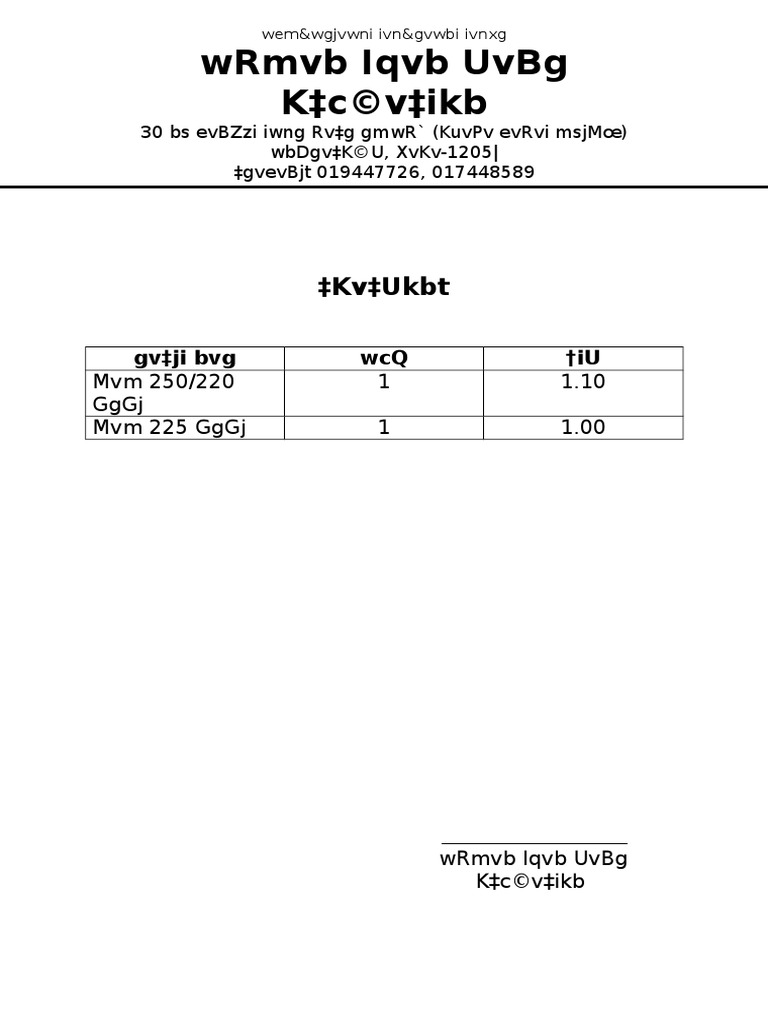 wem&wgjvwni ivn&gvwbi ivnxg

wRmvb Iqvb UvBg

K‡c©v‡ikb

30 bs evBZzi iwng Rv‡g gmwR` (KuvPv evRvi msjMœ)

wbDgv‡K©U, XvKv-1205|

‡gvevBjt 019447726, 017448589

‡Kv‡Ukbt

| gv‡ji bvg | wcQ | †iU |
|---|---|---|
| Mvm 250/220 GgGj | 1 | 1.10 |
| Mvm 225 GgGj | 1 | 1.00 |

wRmvb Iqvb UvBg

K‡c©v‡ikb